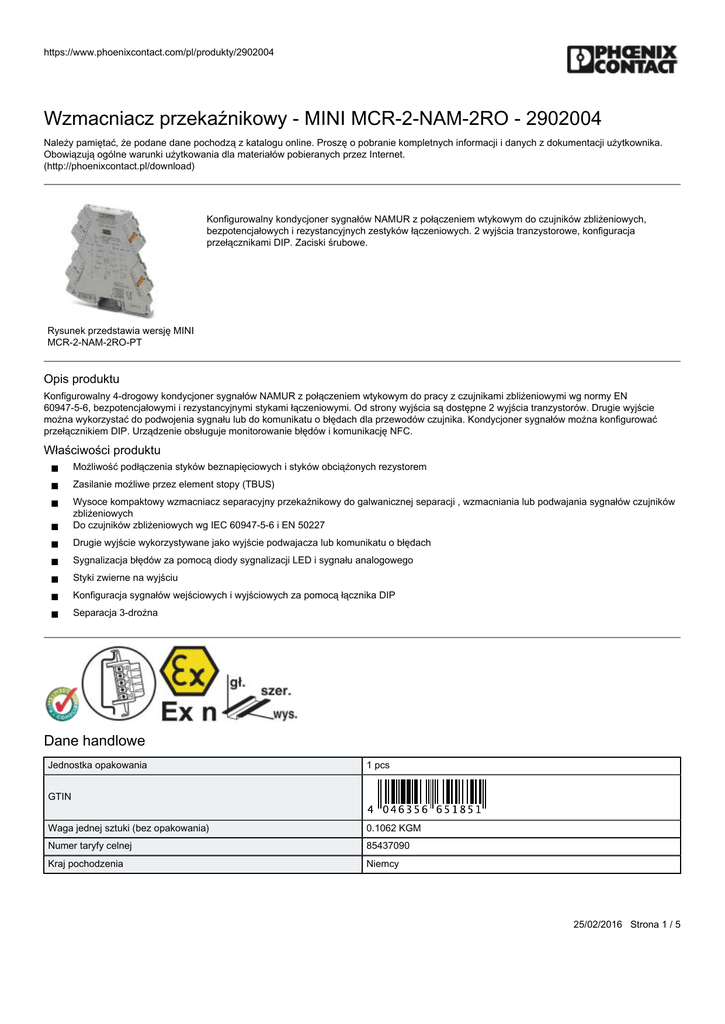 https://www.phoenixcontact.com/pl/produkty/2902004

PHOENIX CONTACT

Wzmacniacz przekaźnikowy - MINI MCR-2-NAM-2RO - 2902004

Należy pamiętać, że podane dane pochodzą z katalogu online. Proszę o pobranie kompletnych informacji i danych z dokumentacji użytkownika. Obowiązują ogólne warunki użytkowania dla materiałów pobieranych przez Internet. (http://phoenixcontact.pl/download)

Konfigurowalny kondycjoner sygnałów NAMUR z połączeniem wtykowym do czujników zbliżeniowych, bezpotencjałowych i rezystancyjnych zestyków łączeniowych. 2 wyjścia tranzystorowe, konfiguracja przełącznikami DIP. Zaciski śrubowe.

Rysunek przedstawia wersję MINI MCR-2-NAM-2RO-PT

Opis produktu

Konfigurowalny 4-drogowy kondycjoner sygnałów NAMUR z połączeniem wtykowym do pracy z czujnikami zbliżeniowymi wg normy EN 60947-5-6, bezpotencjałowymi i rezystancyjnymi stykami łączeniowymi. Od strony wyjścia są dostępne 2 wyjścia tranzystorów. Drugie wyjście można wykorzystać do podwojenia sygnału lub do komunikatu o błędach dla przewodów czujnika. Kondycjoner sygnałów można konfigurować przełącznikiem DIP. Urządzenie obsługuje monitorowanie błędów i komunikację NFC.

Właściwości produktu

■ Możliwość podłączenia styków beznapięciowych i styków obciążonych rezystorem
■ Zasilanie możliwe przez element stopy (TBUS)
■ Wysoce kompaktowy wzmacniacz separacyjny przekaźnikowy do galwanicznej separacji , wzmacniania lub podwajania sygnałów czujników zbliżeniowych
■ Do czujników zbliżeniowych wg IEC 60947-5-6 i EN 50227
■ Drugie wyjście wykorzystywane jako wyjście podwajacza lub komunikatu o błędach
■ Sygnalizacja błędów za pomocą diody sygnalizacji LED i sygnału analogowego
■ Styki zwierne na wyjściu
■ Konfiguracja sygnałów wejściowych i wyjściowych za pomocą łącznika DIP
■ Separacja 3-drożna

Ex n gł. szer. wys.

Dane handlowe

| Jednostka opakowania | 1 pcs |
|---|---|
| GTIN | 4 046356 651851 |
| Waga jednej sztuki (bez opakowania) | 0.1062 KGM |
| Numer taryfy celnej | 85437090 |
| Kraj pochodzenia | Niemcy |

25/02/2016 Strona 1 / 5